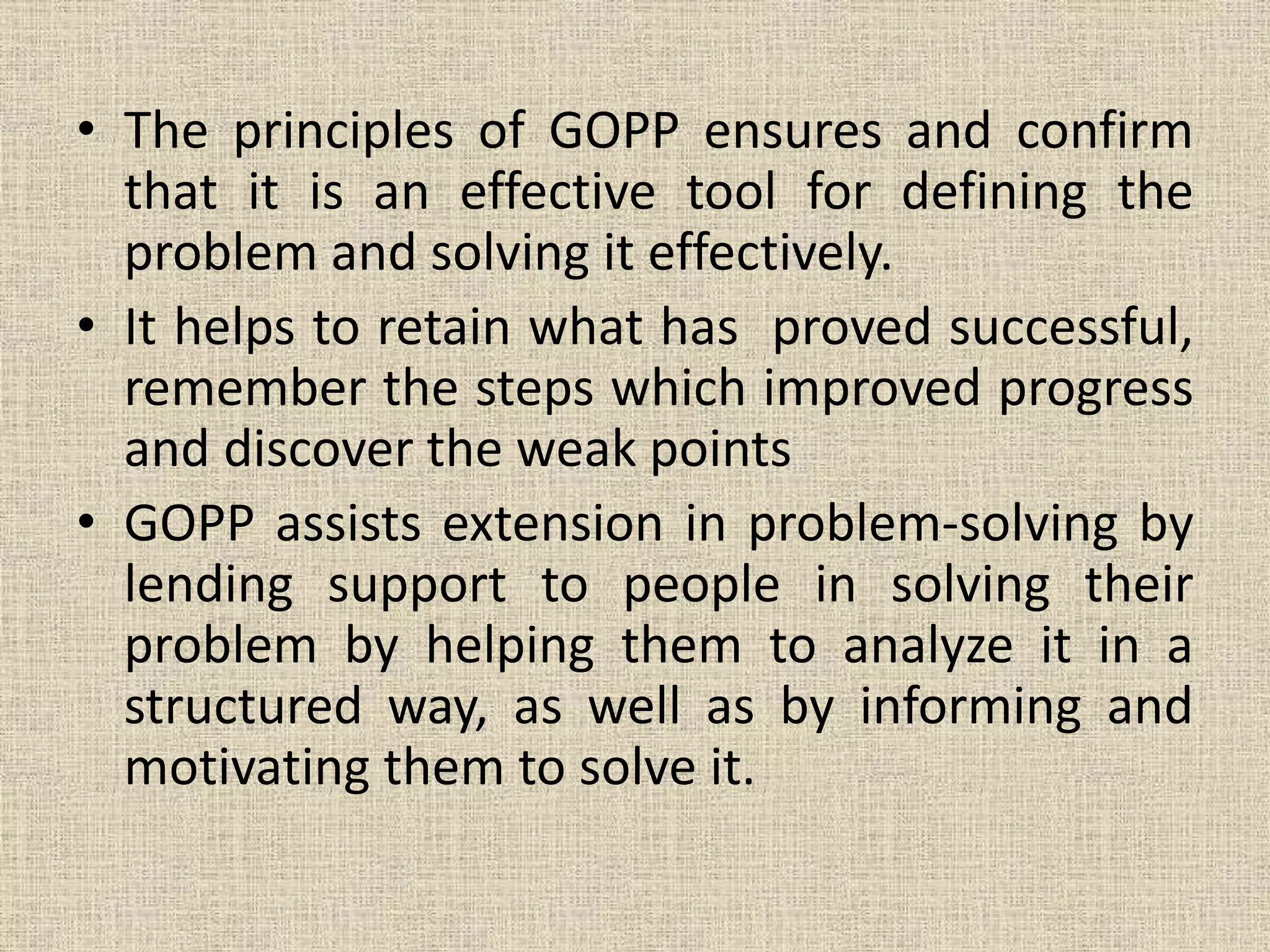 • The principles of GOPP ensures and confirm that it is an effective tool for defining the problem and solving it effectively.

• It helps to retain what has proved successful, remember the steps which improved progress and discover the weak points

• GOPP assists extension in problem-solving by lending support to people in solving their problem by helping them to analyze it in a structured way, as well as by informing and motivating them to solve it.